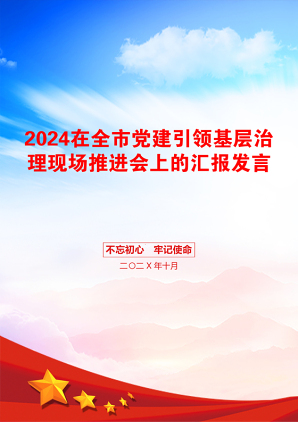 2024在全市党建引领基层治理现场推进会上的汇报发言

不忘初心　牢记使命

二〇二X年十月